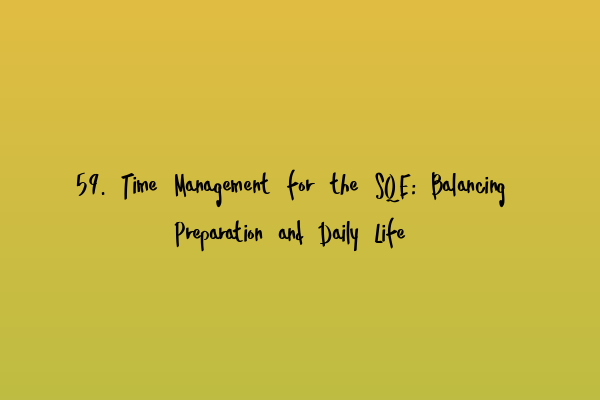 59. Time Management for the SQE: Balancing Preparation and Daily Life